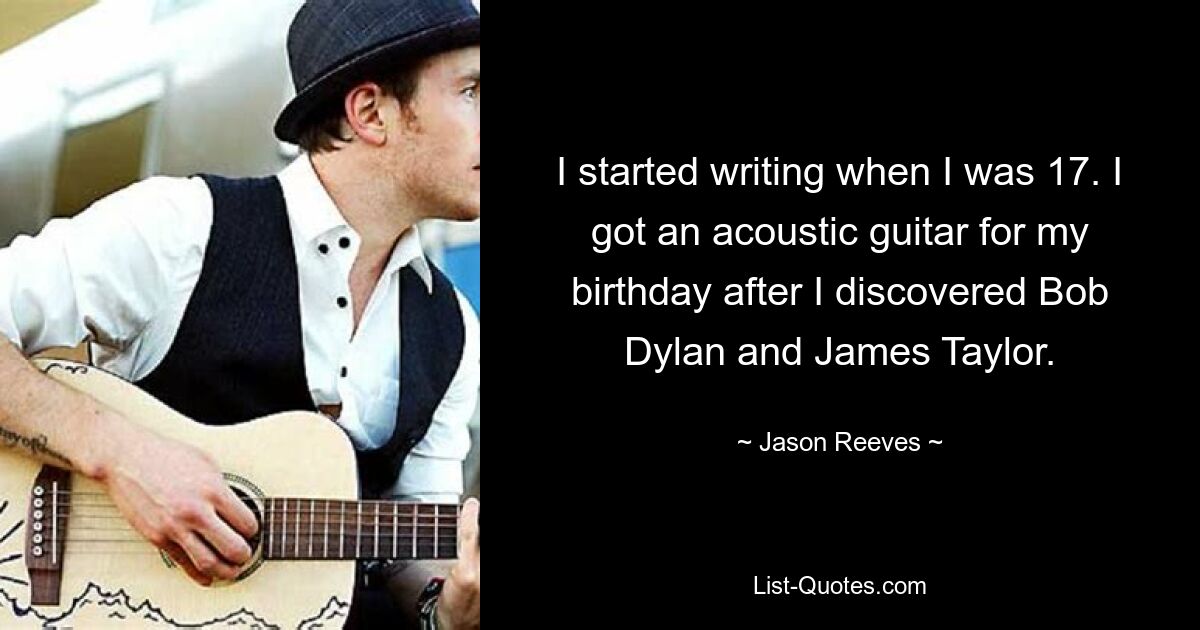 I started writing when I was 17. I got an acoustic guitar for my birthday after I discovered Bob Dylan and James Taylor.

~ Jason Reeves ~

List-Quotes.com